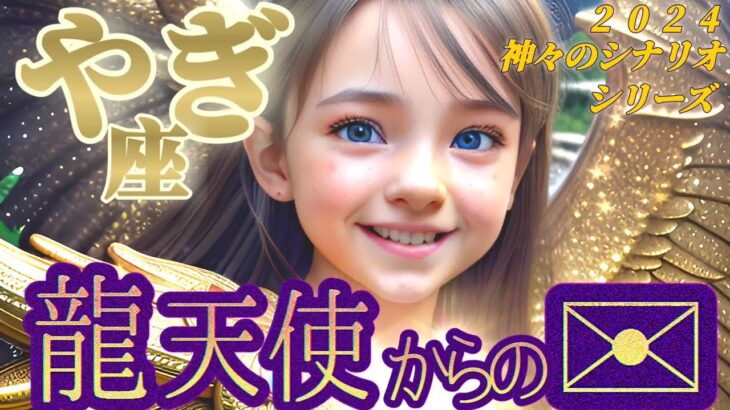 やぎ座

2024
神々のシナリオ
シリーズ

龍天使からの